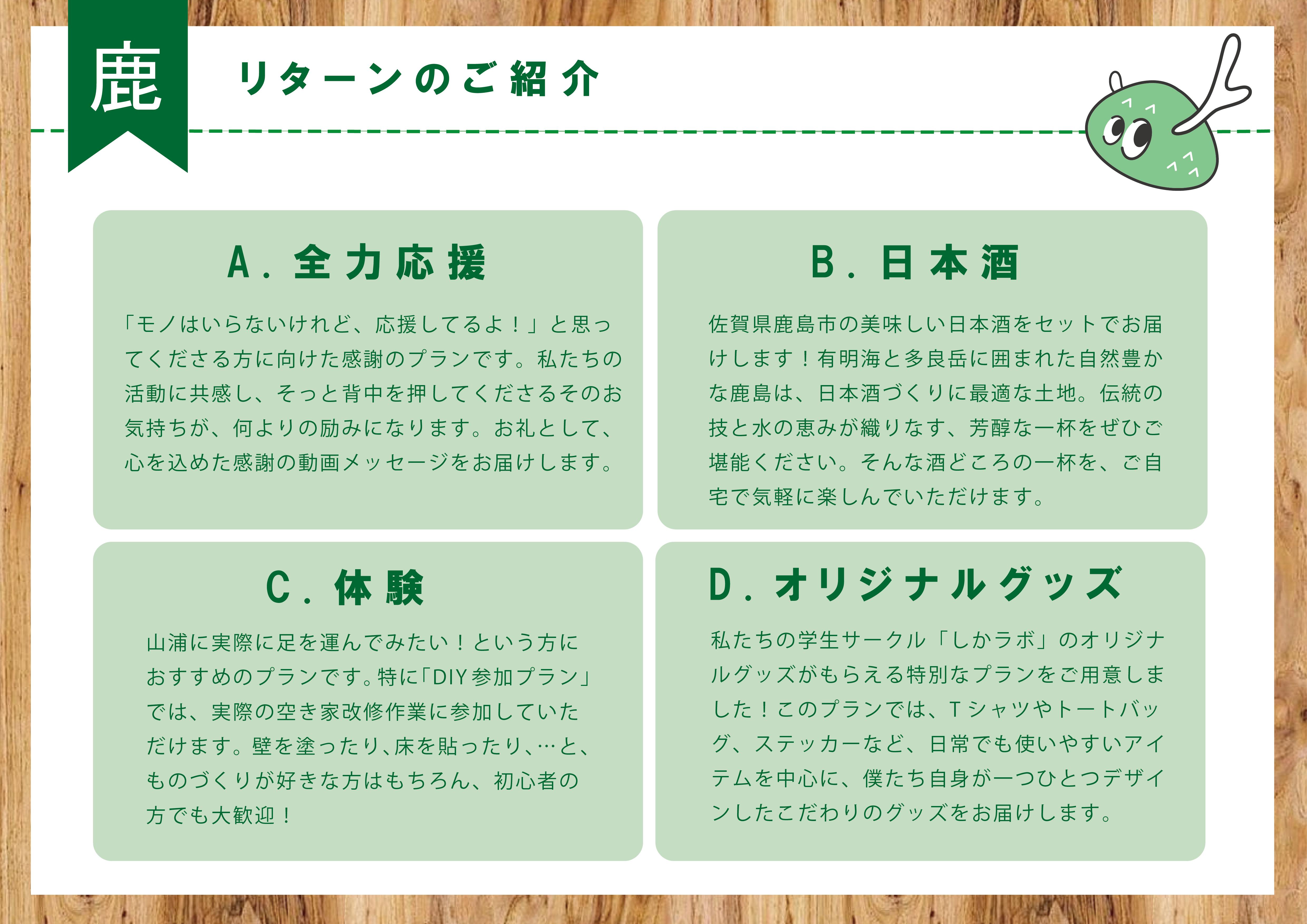 鹿

リターンのご紹介

A. 全力応援

「モノはいらないけれど、応援してるよ！」と思ってくださる方に向けた感謝のプランです。私たちの活動に共感し、そっと背中を押してくださるそのお気持ちが、何よりの励みになります。お礼として、心を込めた感謝の動画メッセージをお届けします。

B. 日本酒

佐賀県鹿島市の美味しい日本酒をセットでお届けします！有明海と多良岳に囲まれた自然豊かな鹿島は、日本酒づくりに最適な土地。伝統の技と水の恵みが織りなす、芳醇な一杯をぜひご堪能ください。そんな酒どころの一杯を、ご自宅で気軽に楽しんでいただけます。

C. 体験

山浦に実際に足を運んでみたい！という方におすすめのプランです。特に「DIY参加プラン」では、実際の空き家改修作業に参加していただけます。壁を塗ったり、床を貼ったり、…と、ものづくりが好きな方はもちろん、初心者の方でも大歓迎！

D. オリジナルグッズ

私たちの学生サークル「しかラボ」のオリジナルグッズがもらえる特別なプランをご用意しました！このプランでは、Tシャツやトートバッグ、ステッカーなど、日常でも使いやすいアイテムを中心に、僕たち自身が一つひとつデザインしたこだわりのグッズをお届けします。